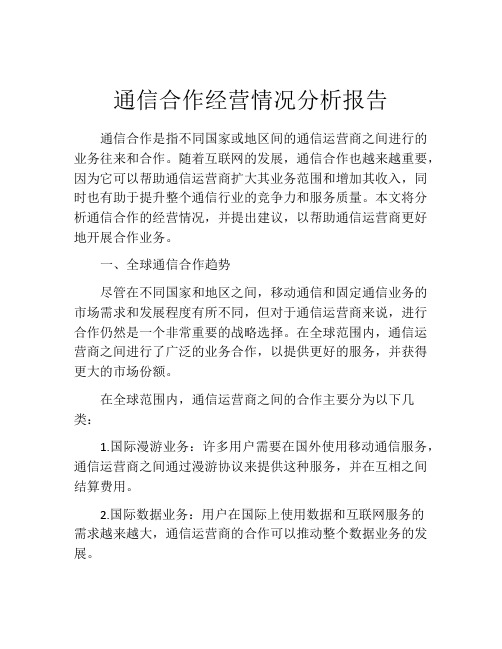 通信合作经营情况分析报告

通信合作是指不同国家或地区间的通信运营商之间进行的业务往来和合作。随着互联网的发展，通信合作也越来越重要，因为它可以帮助通信运营商扩大其业务范围和增加其收入，同时也有助于提升整个通信行业的竞争力和服务质量。本文将分析通信合作的经营情况，并提出建议，以帮助通信运营商更好地开展合作业务。

一、全球通信合作趋势

尽管在不同国家和地区之间，移动通信和固定通信业务的市场需求和发展程度有所不同，但对于通信运营商来说，进行合作仍然是一个非常重要的战略选择。在全球范围内，通信运营商之间进行了广泛的业务合作，以提供更好的服务，并获得更大的市场份额。

在全球范围内，通信运营商之间的合作主要分为以下几类：

1.国际漫游业务：许多用户需要在国外使用移动通信服务，通信运营商之间通过漫游协议来提供这种服务，并在互相之间结算费用。

2.国际数据业务：用户在国际上使用数据和互联网服务的需求越来越大，通信运营商的合作可以推动整个数据业务的发展。